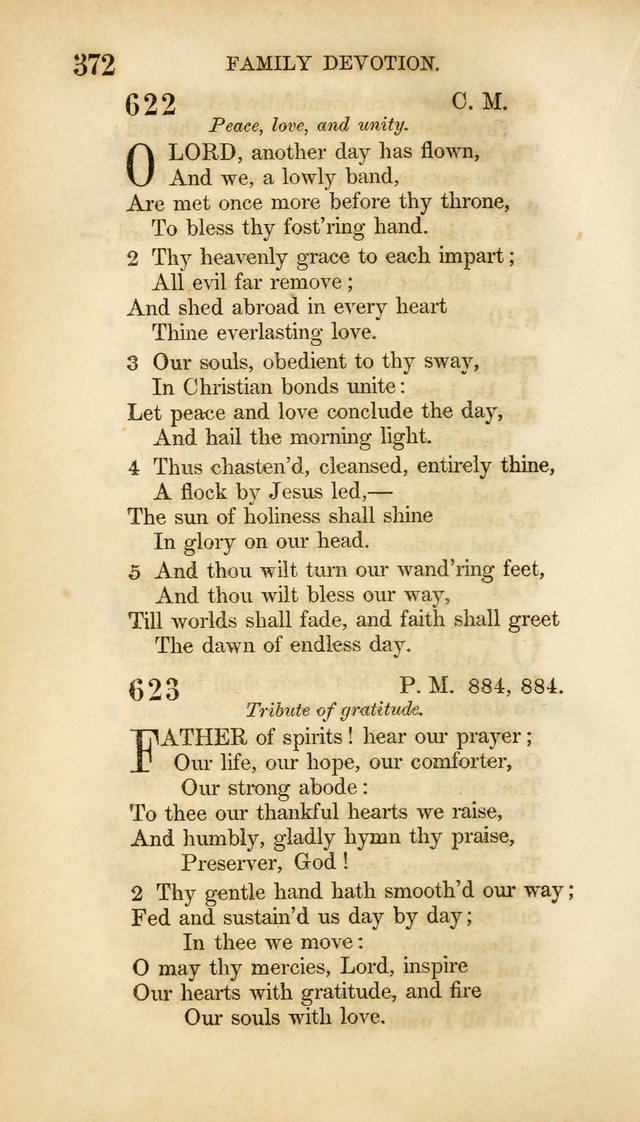 372 FAMILY DEVOTION.

622 C. M.

Peace, love, and unity.

O LORD, another day has flown,
And we, a lowly band,
Are met once more before thy throne,
To bless thy fost'ring hand.

2 Thy heavenly grace to each impart;
All evil far remove;
And shed abroad in every heart
Thine everlasting love.

3 Our souls, obedient to thy sway,
In Christian bonds unite:
Let peace and love conclude the day,
And hail the morning light.

4 Thus chasten'd, cleansed, entirely thine,
A flock by Jesus led,—
The sun of holiness shall shine
In glory on our head.

5 And thou wilt turn our wand'ring feet,
And thou wilt bless our way,
Till worlds shall fade, and faith shall greet
The dawn of endless day.

623 P. M. 884, 884.

Tribute of gratitude.

FATHER of spirits! hear our prayer;
Our life, our hope, our comforter,
Our strong abode:
To thee our thankful hearts we raise,
And humbly, gladly hymn thy praise,
Preserver, God!

2 Thy gentle hand hath smooth'd our way;
Fed and sustain'd us day by day;
In thee we move:
O may thy mercies, Lord, inspire
Our hearts with gratitude, and fire
Our souls with love.